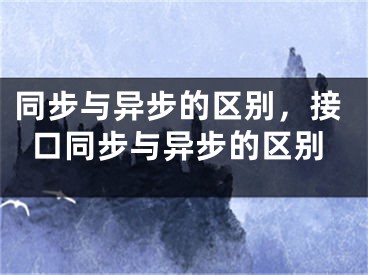 同步与异步的区别，接口同步与异步的区别